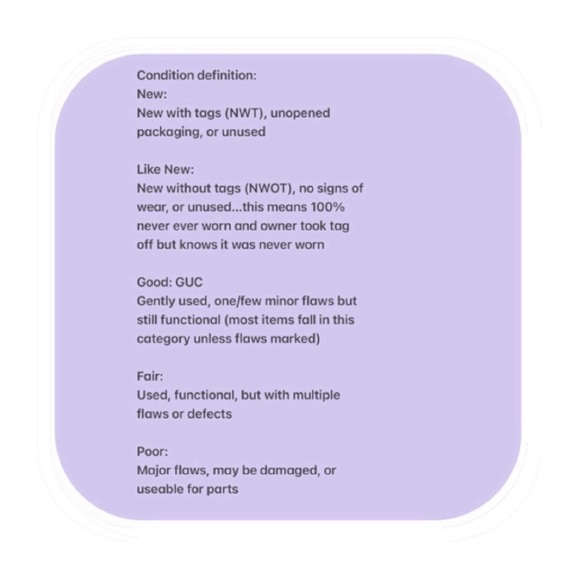 Condition definition:
New:
New with tags (NWT), unopened packaging, or unused

Like New:
New without tags (NWOT), no signs of wear, or unused...this means 100% never ever worn and owner took tag off but knows it was never worn

Good: GUC
Gently used, one/few minor flaws but still functional (most items fall in this category unless flaws marked)

Fair:
Used, functional, but with multiple flaws or defects

Poor:
Major flaws, may be damaged, or useable for parts